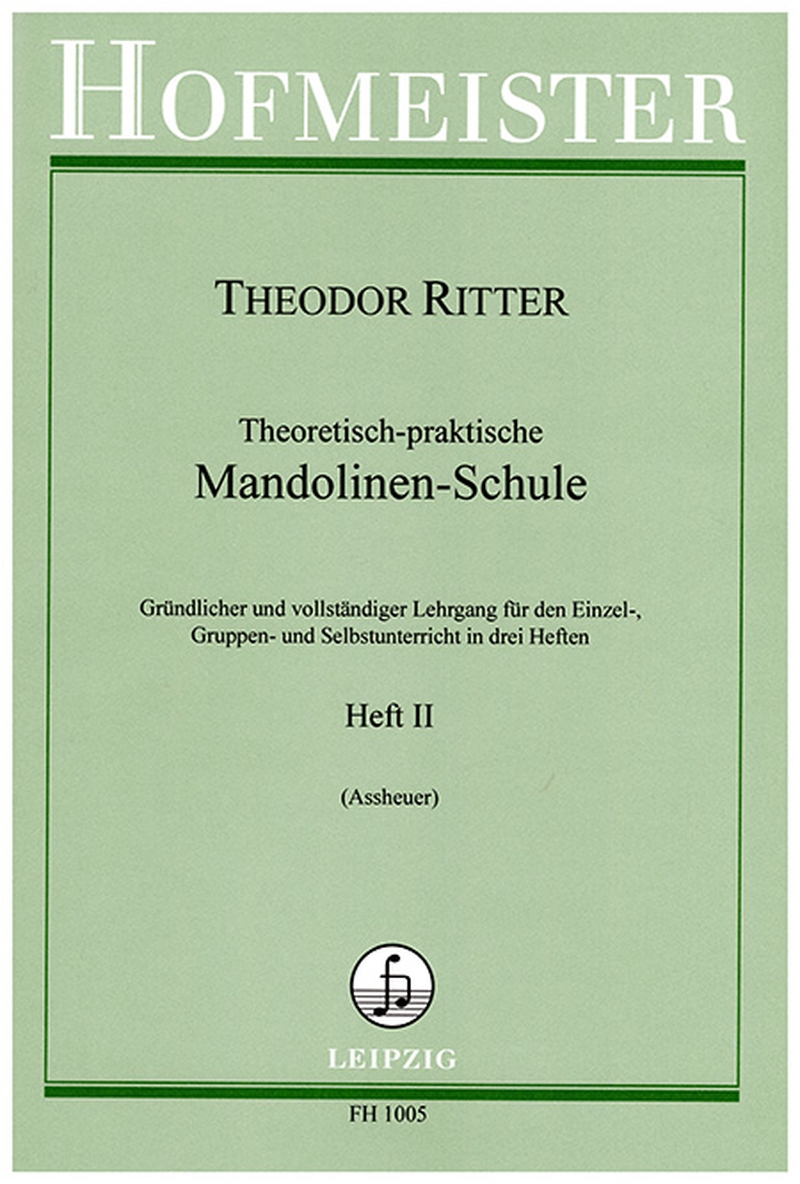 HOFMEISTER

THEODOR RITTER

Theoretisch-praktische
Mandolinen-Schule

Gründlicher und vollständiger Lehrgang für den Einzel-, Gruppen- und Selbstunterricht in drei Heften

Heft II

(Assheuer)

LEIPZIG

FH 1005